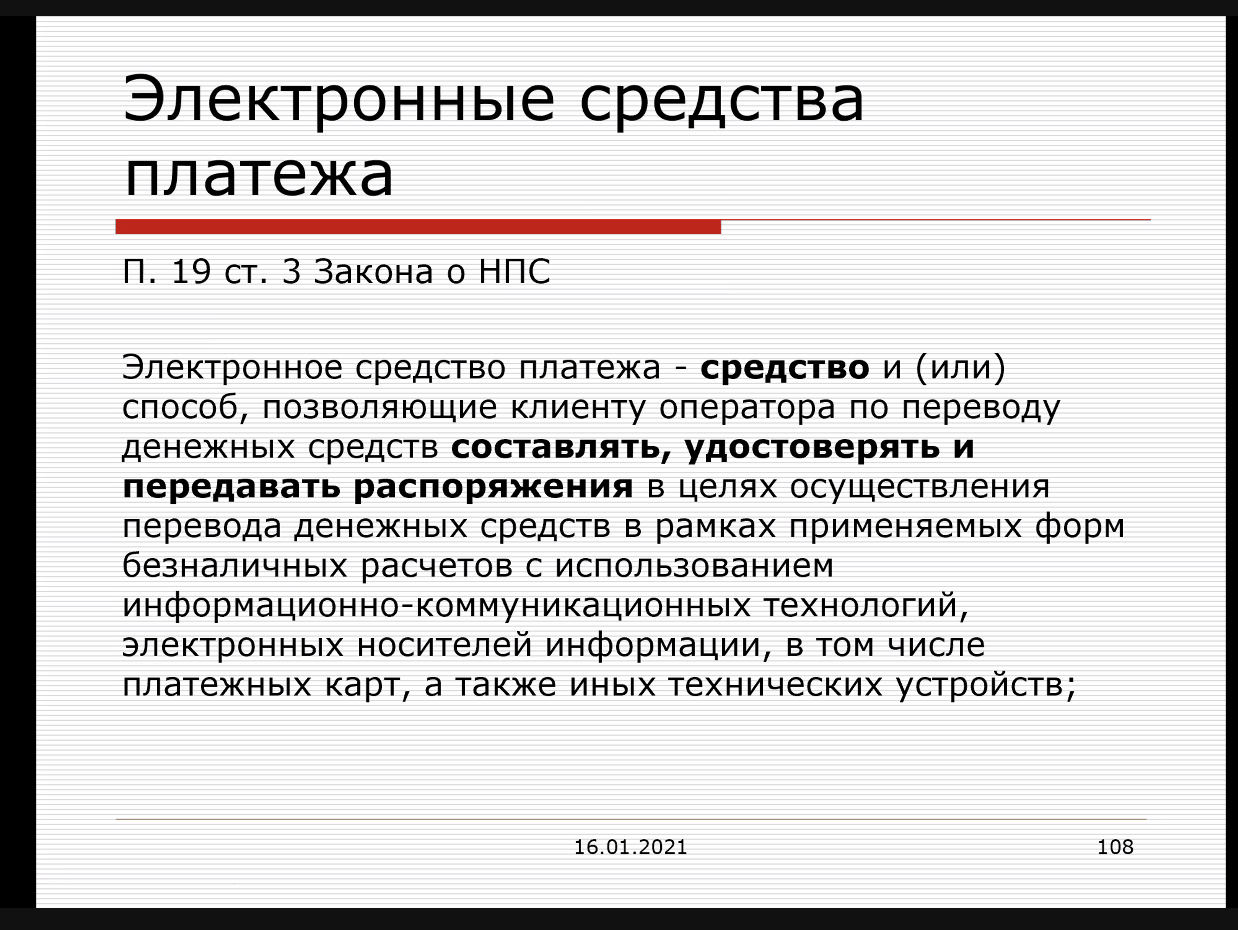 Электронные средства платежа

П. 19 ст. 3 Закона о НПС

Электронное средство платежа - средство и (или) способ, позволяющие клиенту оператора по переводу денежных средств составлять, удостоверять и передавать распоряжения в целях осуществления перевода денежных средств в рамках применяемых форм безналичных расчетов с использованием информационно-коммуникационных технологий, электронных носителей информации, в том числе платежных карт, а также иных технических устройств;

16.01.2021

108